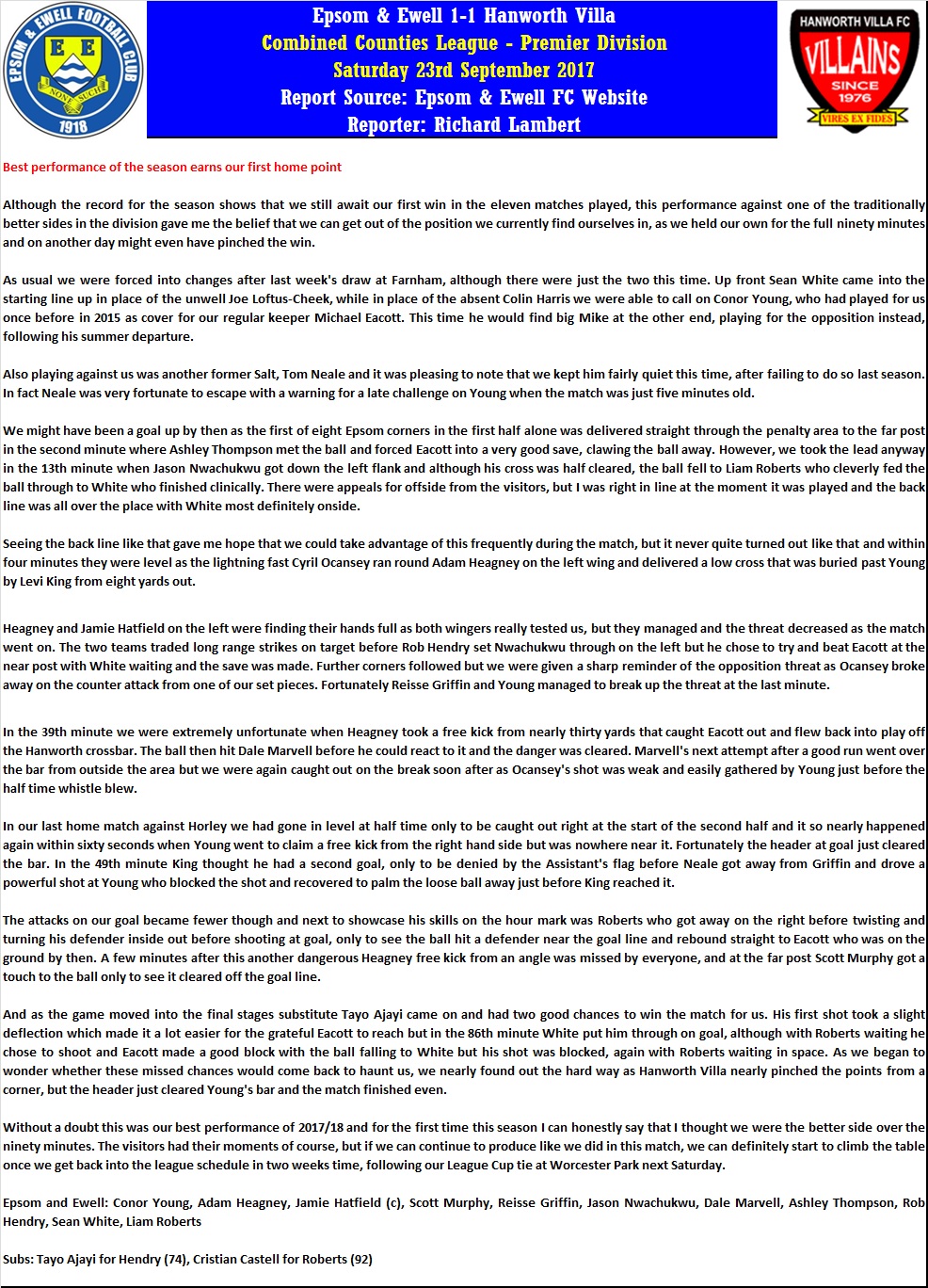 EPSOM & EWELL FOOTBALL CLUB
E E
NONE SUCH
1918

Epsom & Ewell 1-1 Hanworth Villa
Combined Counties League - Premier Division
Saturday 23rd September 2017
Report Source: Epsom & Ewell FC Website
Reporter: Richard Lambert

HANWORTH VILLA FC
VILLAINS
SINCE 1976
VIRES EX FIDES

Best performance of the season earns our first home point

Although the record for the season shows that we still await our first win in the eleven matches played, this performance against one of the traditionally better sides in the division gave me the belief that we can get out of the position we currently find ourselves in, as we held our own for the full ninety minutes and on another day might even have pinched the win.

As usual we were forced into changes after last week's draw at Farnham, although there were just the two this time. Up front Sean White came into the starting line up in place of the unwell Joe Loftus-Cheek, while in place of the absent Colin Harris we were able to call on Conor Young, who had played for us once before in 2015 as cover for our regular keeper Michael Eacott. This time he would find big Mike at the other end, playing for the opposition instead, following his summer departure.

Also playing against us was another former Salt, Tom Neale and it was pleasing to note that we kept him fairly quiet this time, after failing to do so last season. In fact Neale was very fortunate to escape with a warning for a late challenge on Young when the match was just five minutes old.

We might have been a goal up by then as the first of eight Epsom corners in the first half alone was delivered straight through the penalty area to the far post in the second minute where Ashley Thompson met the ball and forced Eacott into a very good save, clawing the ball away. However, we took the lead anyway in the 13th minute when Jason Nwachukwu got down the left flank and although his cross was half cleared, the ball fell to Liam Roberts who cleverly fed the ball through to White who finished clinically. There were appeals for offside from the visitors, but I was right in line at the moment it was played and the back line was all over the place with White most definitely onside.

Seeing the back line like that gave me hope that we could take advantage of this frequently during the match, but it never quite turned out like that and within four minutes they were level as the lightning fast Cyril Ocansey ran round Adam Heagney on the left wing and delivered a low cross that was buried past Young by Levi King from eight yards out.

Heagney and Jamie Hatfield on the left were finding their hands full as both wingers really tested us, but they managed and the threat decreased as the match went on. The two teams traded long range strikes on target before Rob Hendry set Nwachukwu through on the left but he chose to try and beat Eacott at the near post with White waiting and the save was made. Further corners followed but we were given a sharp reminder of the opposition threat as Ocansey broke away on the counter attack from one of our set pieces. Fortunately Reisse Griffin and Young managed to break up the threat at the last minute.

In the 39th minute we were extremely unfortunate when Heagney took a free kick from nearly thirty yards that caught Eacott out and flew back into play off the Hanworth crossbar. The ball then hit Dale Marvell before he could react to it and the danger was cleared. Marvell's next attempt after a good run went over the bar from outside the area but we were again caught out on the break soon after as Ocansey's shot was weak and easily gathered by Young just before the half time whistle blew.

In our last home match against Horley we had gone in level at half time only to be caught out right at the start of the second half and it so nearly happened again within sixty seconds when Young went to claim a free kick from the right hand side but was nowhere near it. Fortunately the header at goal just cleared the bar. In the 49th minute King thought he had a second goal, only to be denied by the Assistant's flag before Neale got away from Griffin and drove a powerful shot at Young who blocked the shot and recovered to palm the loose ball away just before King reached it.

The attacks on our goal became fewer though and next to showcase his skills on the hour mark was Roberts who got away on the right before twisting and turning his defender inside out before shooting at goal, only to see the ball hit a defender near the goal line and rebound straight to Eacott who was on the ground by then. A few minutes after this another dangerous Heagney free kick from an angle was missed by everyone, and at the far post Scott Murphy got a touch to the ball only to see it cleared off the goal line.

And as the game moved into the final stages substitute Tayo Ajayi came on and had two good chances to win the match for us. His first shot took a slight deflection which made it a lot easier for the grateful Eacott to reach but in the 86th minute White put him through on goal, although with Roberts waiting he chose to shoot and Eacott made a good block with the ball falling to White but his shot was blocked, again with Roberts waiting in space. As we began to wonder whether these missed chances would come back to haunt us, we nearly found out the hard way as Hanworth Villa nearly pinched the points from a corner, but the header just cleared Young's bar and the match finished even.

Without a doubt this was our best performance of 2017/18 and for the first time this season I can honestly say that I thought we were the better side over the ninety minutes. The visitors had their moments of course, but if we can continue to produce like we did in this match, we can definitely start to climb the table once we get back into the league schedule in two weeks time, following our League Cup tie at Worcester Park next Saturday.

Epsom and Ewell: Conor Young, Adam Heagney, Jamie Hatfield (c), Scott Murphy, Reisse Griffin, Jason Nwachukwu, Dale Marvell, Ashley Thompson, Rob Hendry, Sean White, Liam Roberts

Subs: Tayo Ajayi for Hendry (74), Cristian Castell for Roberts (92)